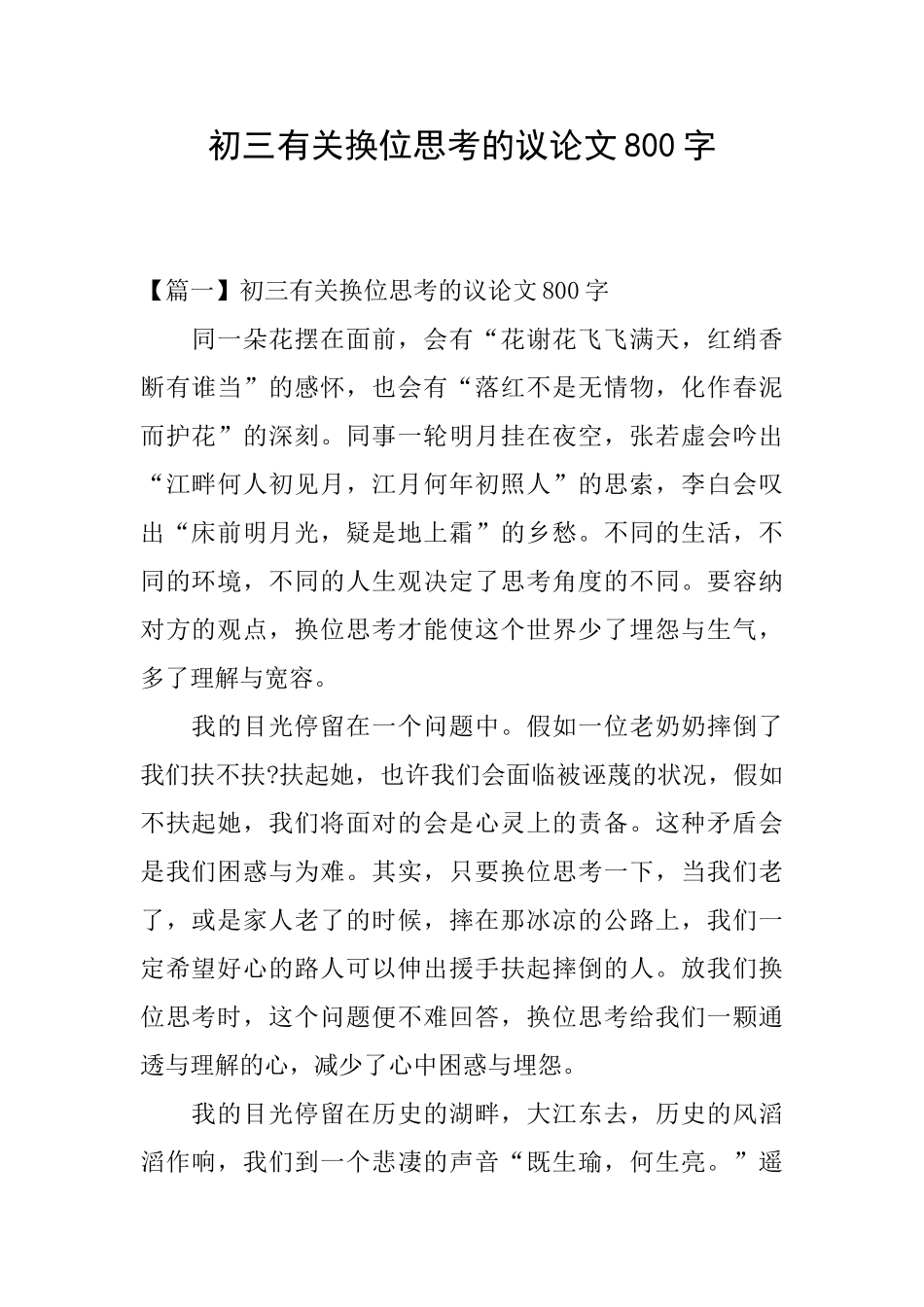 初三有关换位思考的议论文800字

【篇一】初三有关换位思考的议论文800字

同一朵花摆在面前，会有“花谢花飞飞满天，红绡香断有谁当”的感怀，也会有“落红不是无情物，化作春泥而护花”的深刻。同事一轮明月挂在夜空，张若虚会吟出“江畔何人初见月，江月何年初照人”的思索，李白会叹出“床前明月光，疑是地上霜”的乡愁。不同的生活，不同的环境，不同的人生观决定了思考角度的不同。要容纳对方的观点，换位思考才能使这个世界少了埋怨与生气，多了理解与宽容。

我的目光停留在一个问题中。假如一位老奶奶摔倒了我们扶不扶?扶起她，也许我们会面临被诬蔑的状况，假如不扶起她，我们将面对的会是心灵上的责备。这种矛盾会是我们困惑与为难。其实，只要换位思考一下，当我们老了，或是家人老了的时候，摔在那冰凉的公路上，我们一定希望好心的路人可以伸出援手扶起摔倒的人。放我们换位思考时，这个问题便不难回答，换位思考给我们一颗通透与理解的心，减少了心中困惑与埋怨。

我的目光停留在历史的湖畔，大江东去，历史的风滔滔作响，我们到一个悲凄的声音“既生瑜，何生亮。”遥